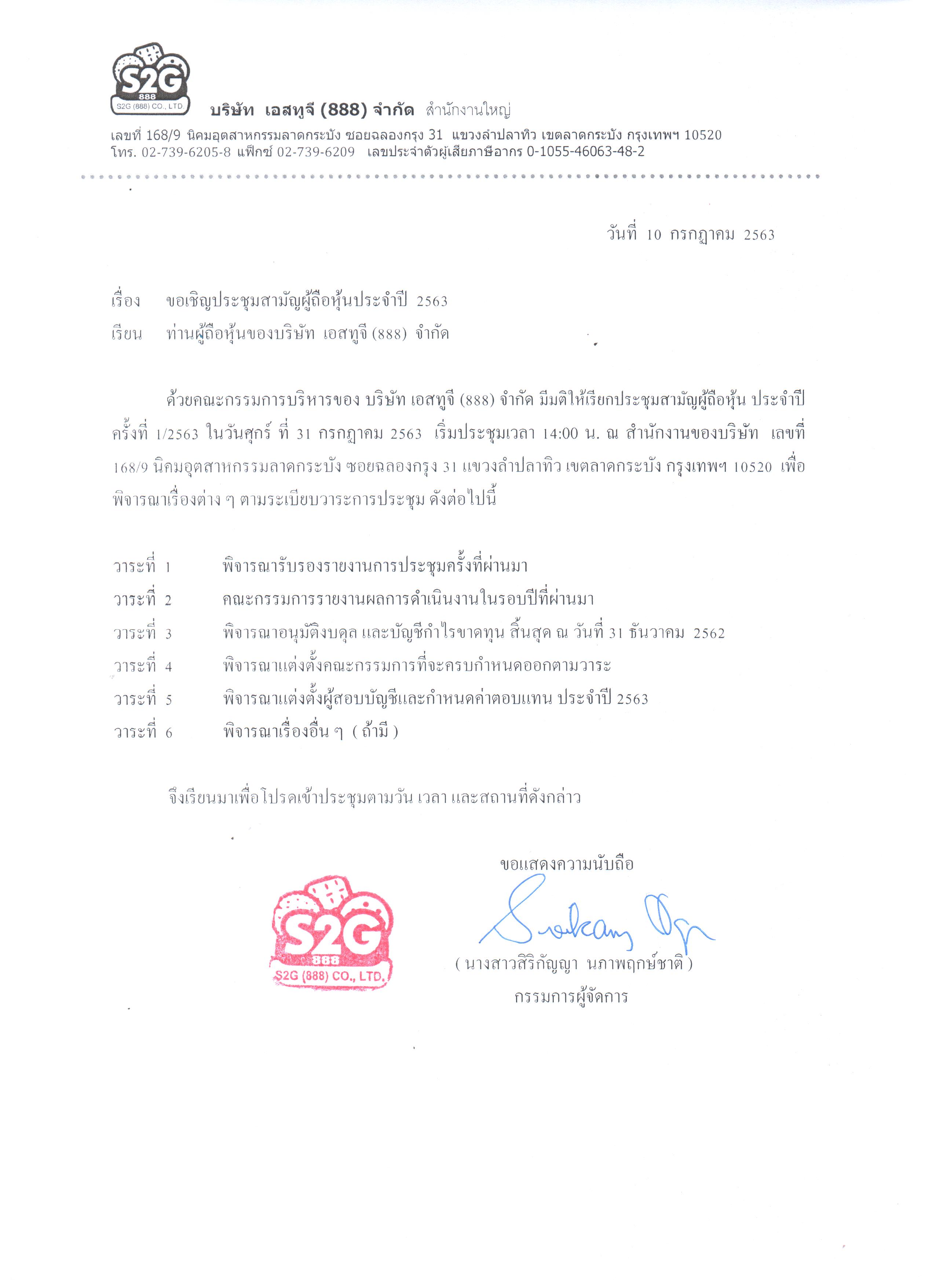 S2G
888
S2G (888) CO., LTD

บริษัท เอสทูจี (888) จำกัด สำนักงานใหญ่

เลขที่ 168/9 นิคมอุตสาหกรรมลาดกระบัง ซอยฉลองกรุง 31 แขวงลำปลาทิว เขตลาดกระบัง กรุงเทพฯ 10520
โทร. 02-739-6205-8 แฟ็กซ์ 02-739-6209 เลขประจำตัวผู้เสียภาษีอากร 0-1055-46063-48-2

วันที่ 10 กรกฎาคม 2563

เรื่อง ขอเชิญประชุมสามัญผู้ถือหุ้นประจำปี 2563

เรียน ท่านผู้ถือหุ้นของบริษัท เอสทูจี (888) จำกัด

ด้วยคณะกรรมการบริหารของ บริษัท เอสทูจี (888) จำกัด มีมติให้เรียกประชุมสามัญผู้ถือหุ้น ประจำปี ครั้งที่ 1/2563 ในวันศุกร์ ที่ 31 กรกฎาคม 2563 เริ่มประชุมเวลา 14:00 น. ณ สำนักงานของบริษัท เลขที่ 168/9 นิคมอุตสาหกรรมลาดกระบัง ซอยฉลองกรุง 31 แขวงลำปลาทิว เขตลาดกระบัง กรุงเทพฯ 10520 เพื่อพิจารณาเรื่องต่าง ๆ ตามระเบียบวาระการประชุม ดังต่อไปนี้

วาระที่ 1 พิจารณารับรองรายงานการประชุมครั้งที่ผ่านมา
วาระที่ 2 คณะกรรมการรายงานผลการดำเนินงานในรอบปีที่ผ่านมา
วาระที่ 3 พิจารณาอนุมัติงบดุล และบัญชีกำไรขาดทุน สิ้นสุด ณ วันที่ 31 ธันวาคม 2562
วาระที่ 4 พิจารณาแต่งตั้งคณะกรรมการที่จะครบกำหนดออกตามวาระ
วาระที่ 5 พิจารณาแต่งตั้งผู้สอบบัญชีและกำหนดค่าตอบแทน ประจำปี 2563
วาระที่ 6 พิจารณาเรื่องอื่น ๆ ( ถ้ามี )

จึงเรียนมาเพื่อโปรดเข้าประชุมตามวัน เวลา และสถานที่ดังกล่าว

ขอแสดงความนับถือ

S2G
888
S2G (888) CO., LTD.

( นางสาวสิริกัญญา นภาพฤกษ์ชาติ )
กรรมการผู้จัดการ